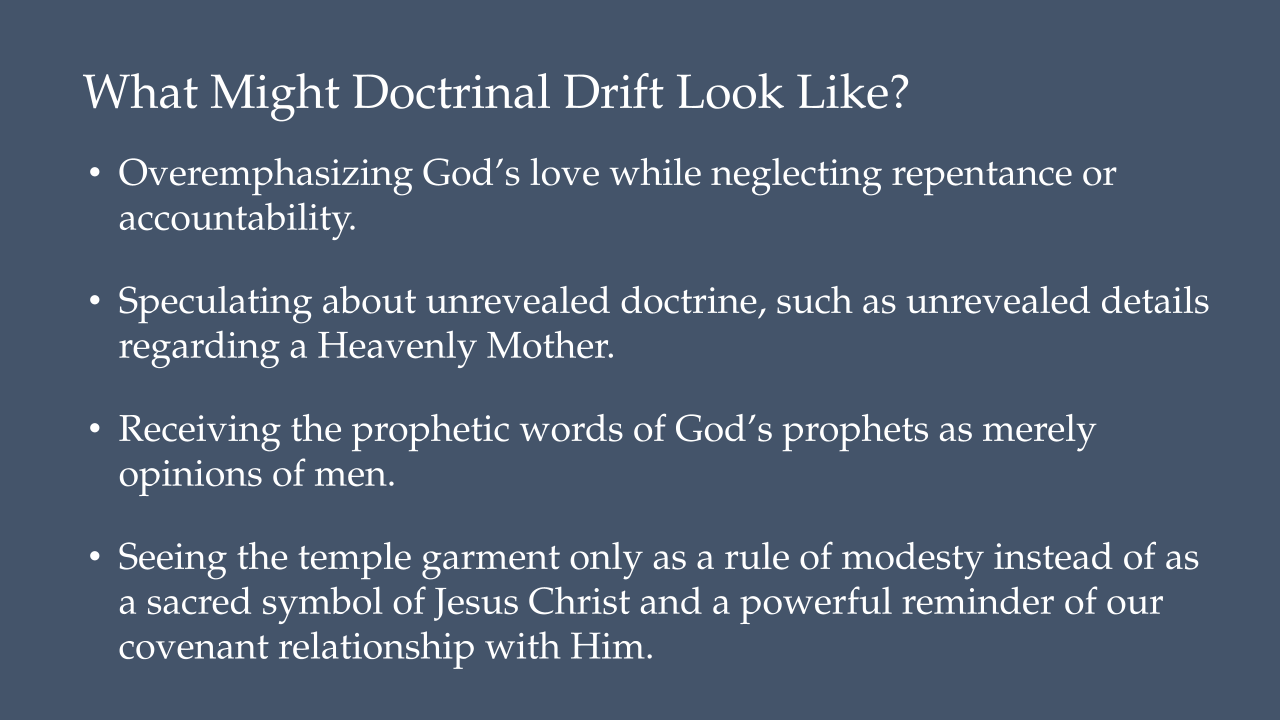 What Might Doctrinal Drift Look Like?

• Overemphasizing God's love while neglecting repentance or accountability.

• Speculating about unrevealed doctrine, such as unrevealed details regarding a Heavenly Mother.

• Receiving the prophetic words of God's prophets as merely opinions of men.

• Seeing the temple garment only as a rule of modesty instead of as a sacred symbol of Jesus Christ and a powerful reminder of our covenant relationship with Him.